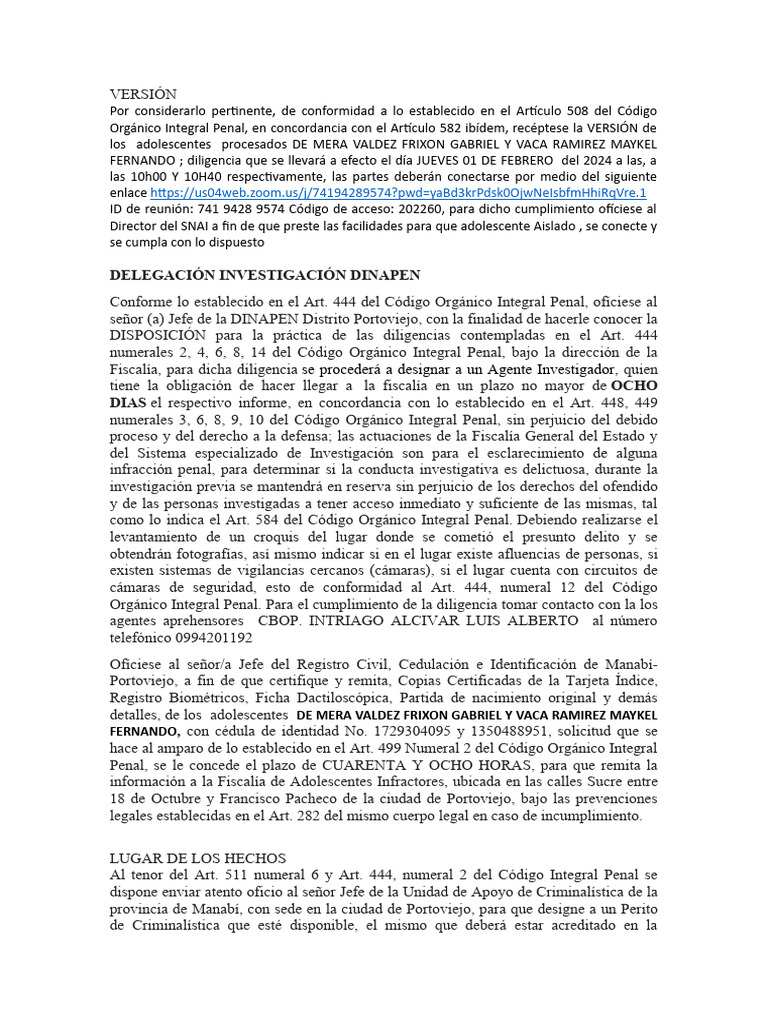 VERSIÓN
Por considerarlo pertinente, de conformidad a lo establecido en el Artículo 508 del Código Orgánico Integral Penal, en concordancia con el Artículo 582 ibídem, recéptese la VERSIÓN de los adolescentes procesados DE MERA VALDEZ FRIXON GABRIEL Y VACA RAMIREZ MAYKEL FERNANDO ; diligencia que se llevará a efecto el día JUEVES 01 DE FEBRERO del 2024 a las, a las 10h00 Y 10H40 respectivamente, las partes deberán conectarse por medio del siguiente enlace https://us04web.zoom.us/j/74194289574?pwd=yaBd3krPdsk0OjwNeIsbfmHhiRqVre.1 ID de reunión: 741 9428 9574 Código de acceso: 202260, para dicho cumplimiento ofíciese al Director del SNAI a fin de que preste las facilidades para que adolescente Aislado , se conecte y se cumpla con lo dispuesto

DELEGACIÓN INVESTIGACIÓN DINAPEN

Conforme lo establecido en el Art. 444 del Código Orgánico Integral Penal, ofíciese al señor (a) Jefe de la DINAPEN Distrito Portoviejo, con la finalidad de hacerle conocer la DISPOSICIÓN para la práctica de las diligencias contempladas en el Art. 444 numerales 2, 4, 6, 8, 14 del Código Orgánico Integral Penal, bajo la dirección de la Fiscalía, para dicha diligencia se procederá a designar a un Agente Investigador, quien tiene la obligación de hacer llegar a la fiscalía en un plazo no mayor de OCHO DIAS el respectivo informe, en concordancia con lo establecido en el Art. 448, 449 numerales 3, 6, 8, 9, 10 del Código Orgánico Integral Penal, sin perjuicio del debido proceso y del derecho a la defensa; las actuaciones de la Fiscalía General del Estado y del Sistema especializado de Investigación son para el esclarecimiento de alguna infracción penal, para determinar si la conducta investigativa es delictuosa, durante la investigación previa se mantendrá en reserva sin perjuicio de los derechos del ofendido y de las personas investigadas a tener acceso inmediato y suficiente de las mismas, tal como lo indica el Art. 584 del Código Orgánico Integral Penal. Debiendo realizarse el levantamiento de un croquis del lugar donde se cometió el presunto delito y se obtendrán fotografías, así mismo indicar si en el lugar existe afluencias de personas, si existen sistemas de vigilancias cercanos (cámaras), si el lugar cuenta con circuitos de cámaras de seguridad, esto de conformidad al Art. 444, numeral 12 del Código Orgánico Integral Penal. Para el cumplimiento de la diligencia tomar contacto con la los agentes aprehensores CBOP. INTRIAGO ALCIVAR LUIS ALBERTO al número telefónico 0994201192

Ofíciese al señor/a Jefe del Registro Civil, Cedulación e Identificación de Manabí-Portoviejo, a fin de que certifique y remita, Copias Certificadas de la Tarjeta Índice, Registro Biométricos, Ficha Dactiloscópica, Partida de nacimiento original y demás detalles, de los adolescentes DE MERA VALDEZ FRIXON GABRIEL Y VACA RAMIREZ MAYKEL FERNANDO, con cédula de identidad No. 1729304095 y 1350488951, solicitud que se hace al amparo de lo establecido en el Art. 499 Numeral 2 del Código Orgánico Integral Penal, se le concede el plazo de CUARENTA Y OCHO HORAS, para que remita la información a la Fiscalía de Adolescentes Infractores, ubicada en las calles Sucre entre 18 de Octubre y Francisco Pacheco de la ciudad de Portoviejo, bajo las prevenciones legales establecidas en el Art. 282 del mismo cuerpo legal en caso de incumplimiento.

LUGAR DE LOS HECHOS
Al tenor del Art. 511 numeral 6 y Art. 444, numeral 2 del Código Integral Penal se dispone enviar atento oficio al señor Jefe de la Unidad de Apoyo de Criminalística de la provincia de Manabí, con sede en la ciudad de Portoviejo, para que designe a un Perito de Criminalística que esté disponible, el mismo que deberá estar acreditado en la